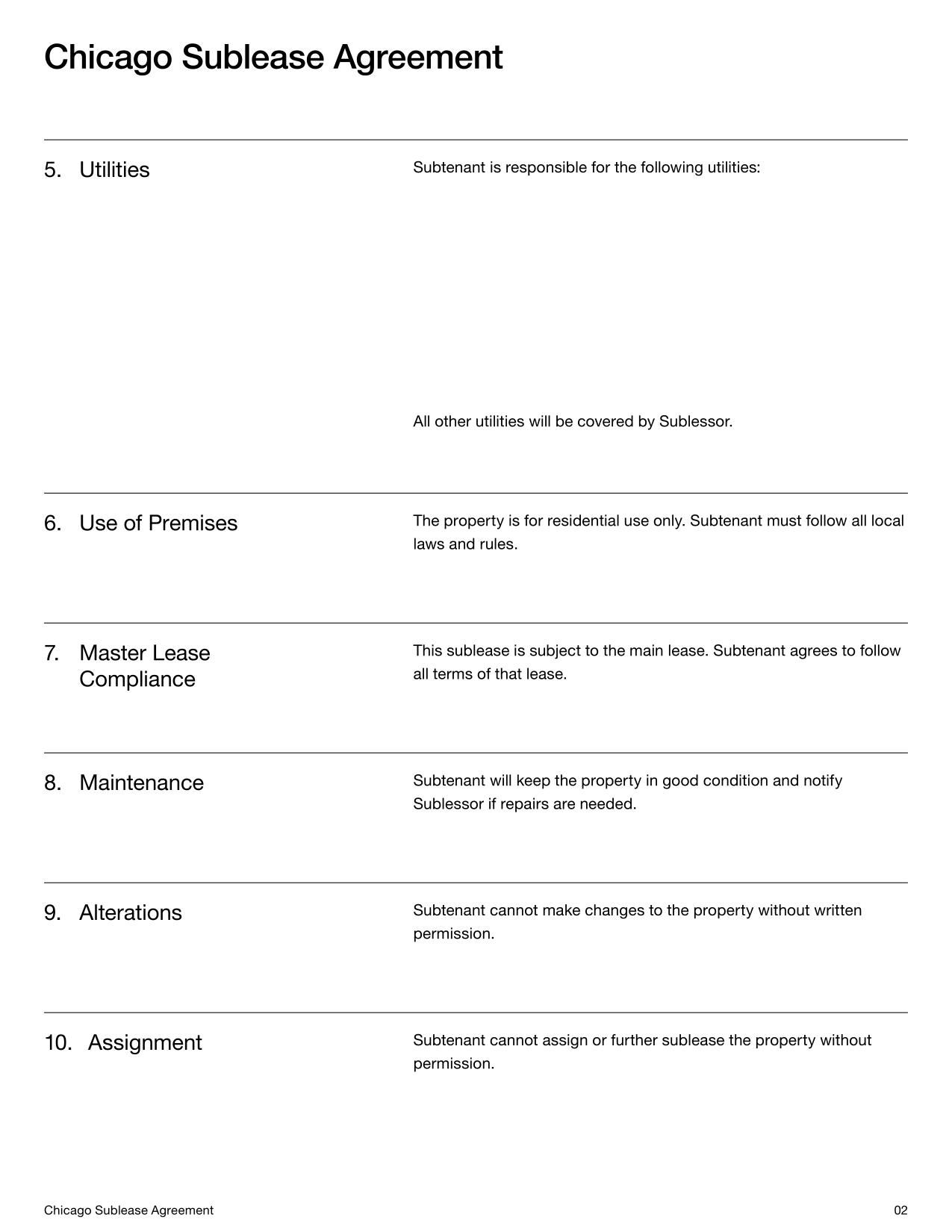 Chicago Sublease Agreement

5. Utilities

Subtenant is responsible for the following utilities:

All other utilities will be covered by Sublessor.

6. Use of Premises

The property is for residential use only. Subtenant must follow all local laws and rules.

7. Master Lease Compliance

This sublease is subject to the main lease. Subtenant agrees to follow all terms of that lease.

8. Maintenance

Subtenant will keep the property in good condition and notify Sublessor if repairs are needed.

9. Alterations

Subtenant cannot make changes to the property without written permission.

10. Assignment

Subtenant cannot assign or further sublease the property without permission.

Chicago Sublease Agreement

02